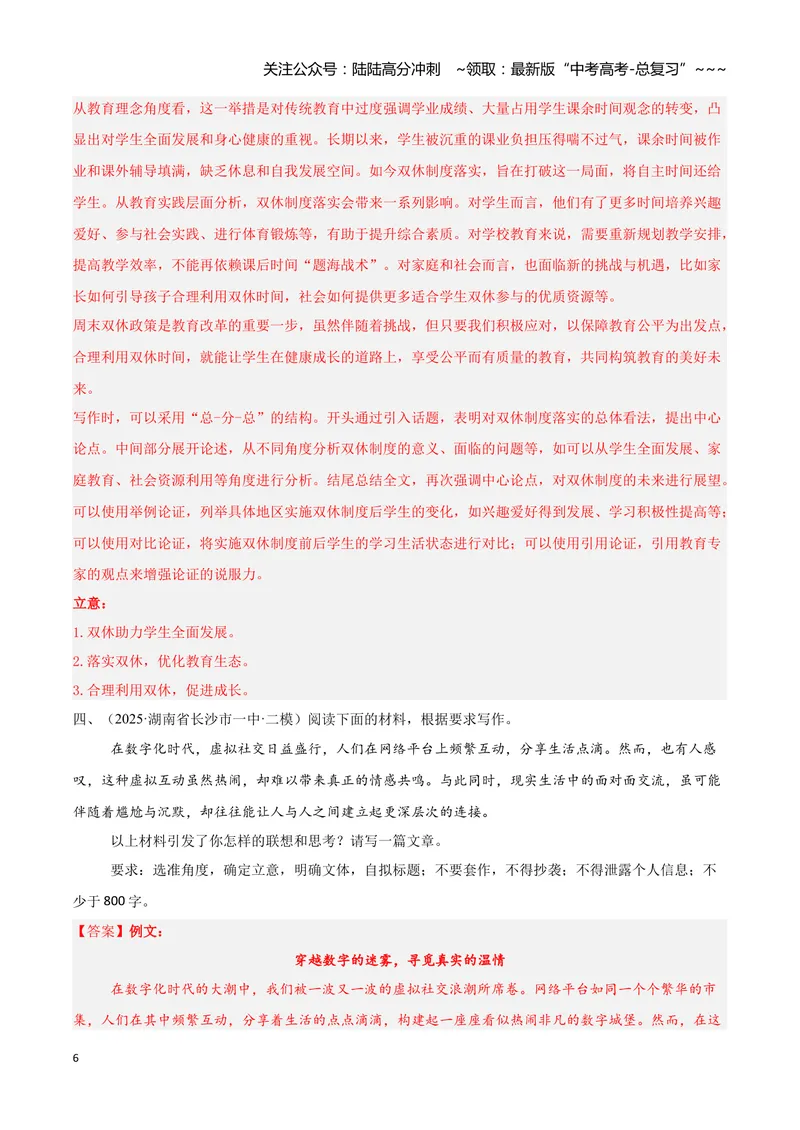 关注公众号：陆陆高分冲刺 ~领取：最新版“中考高考-总复习”~~~

从教育理念角度看，这一举措是对传统教育中过度强调学业成绩、大量占用学生课余时间观念的转变，凸显出对学生全面发展和身心健康的重视。长期以来，学生被沉重的课业负担压得喘不过气，课余时间被作业和课外辅导填满，缺乏休息和自我发展空间。如今双休制度落实，旨在打破这一局面，将自主时间还给学生。从教育实践层面分析，双休制度落实会带来一系列影响。对学生而言，他们有了更多时间培养兴趣爱好、参与社会实践、进行体育锻炼等，有助于提升综合素质。对学校教育来说，需要重新规划教学安排，提高教学效率，不能再依赖课后时间“题海战术”。对家庭和社会而言，也面临新的挑战与机遇，比如家长如何引导孩子合理利用双休时间，社会如何提供更多适合学生双休参与的优质资源等。

周末双休政策是教育改革的重要一步，虽然伴随着挑战，但只要我们积极应对，以保障教育公平为出发点，合理利用双休时间，就能让学生在健康成长的道路上，享受公平而有质量的教育，共同构筑教育的美好未来。

写作时，可以采用“总-分-总”的结构。开头通过引入话题，表明对双休制度落实的总体看法，提出中心论点。中间部分展开论述，从不同角度分析双休制度的意义、面临的问题等，如可以从学生全面发展、家庭教育、社会资源利用等角度进行分析。结尾总结全文，再次强调中心论点，对双休制度的未来进行展望。可以使用举例论证，列举具体地区实施双休制度后学生的变化，如兴趣爱好得到发展、学习积极性提高等；可以使用对比论证，将实施双休制度前后学生的学习生活状态进行对比；可以使用引用论证，引用教育专家的观点来增强论证的说服力。

立意：

1.双休助力学生全面发展。

2.落实双休，优化教育生态。

3.合理利用双休，促进成长。

四、（2025·湖南省长沙市一中·二模）阅读下面的材料，根据要求写作。

在数字化时代，虚拟社交日益盛行，人们在网络平台上频繁互动，分享生活点滴。然而，也有人感叹，这种虚拟互动虽然热闹，却难以带来真正的情感共鸣。与此同时，现实生活中的面对面交流，虽可能伴随着尴尬与沉默，却往往能让人与人之间建立起更深层次的连接。

以上材料引发了你怎样的联想和思考？请写一篇文章。

要求：选准角度，确定立意，明确文体，自拟标题；不要套作，不得抄袭；不得泄露个人信息；不少于800字。

【答案】例文：

穿越数字的迷雾，寻觅真实的温情

在数字化时代的大潮中，我们被一波又一波的虚拟社交浪潮所席卷。网络平台如同一个个繁华的市集，人们在其中频繁互动，分享着生活的点点滴滴，构建起一座座看似热闹非凡的数字城堡。然而，在这

6